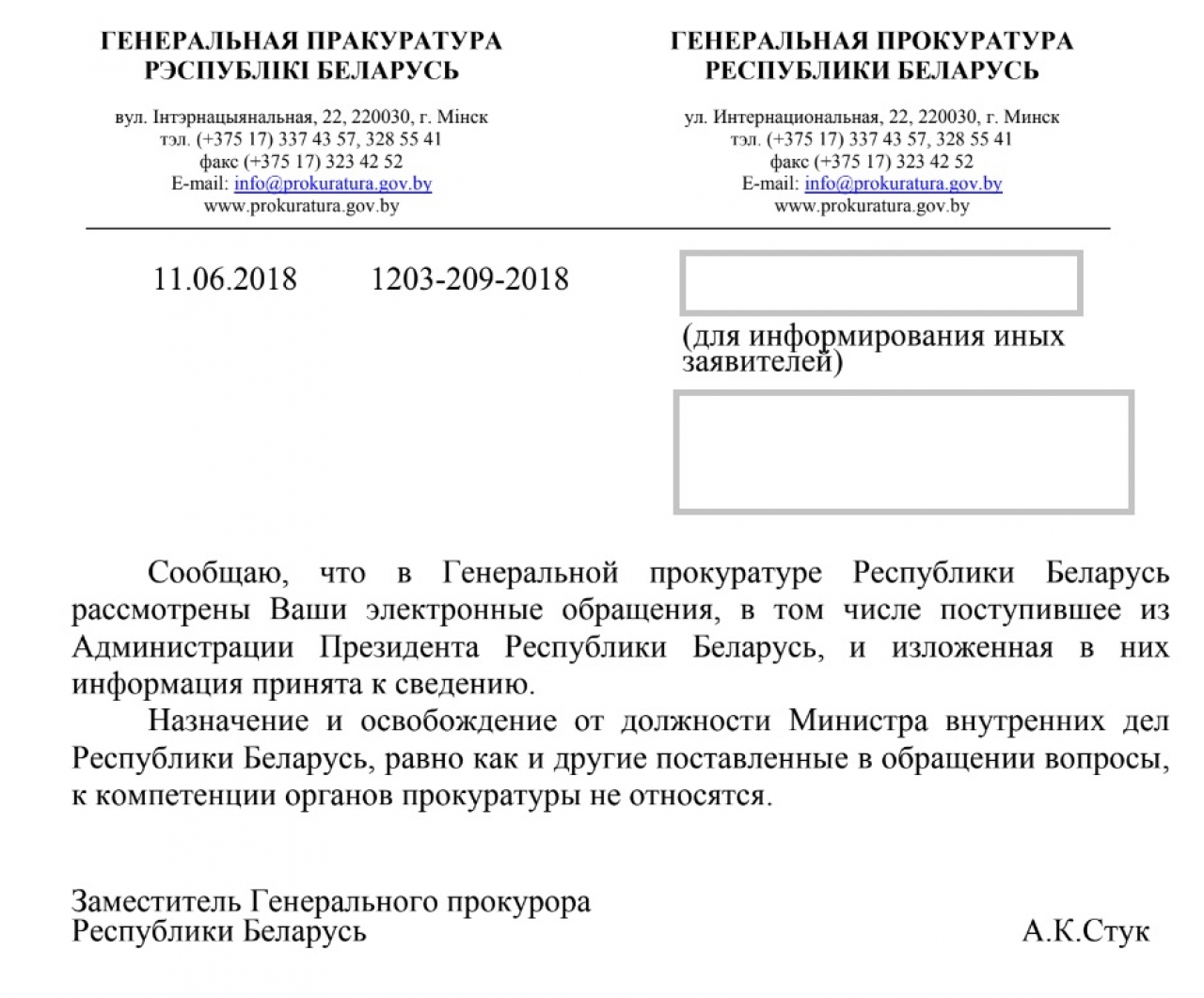 ГЕНЕРАЛЬНАЯ ПРАКУРАТУРА
РЭСПУБЛІКІ БЕЛАРУСЬ

вул. Інтэрнацыянальная, 22, 220030, г. Мінск
тэл. (+375 17) 337 43 57, 328 55 41
факс (+375 17) 323 42 52
E-mail: info@prokuratura.gov.by
www.prokuratura.gov.by

ГЕНЕРАЛЬНАЯ ПРОКУРАТУРА
РЕСПУБЛИКИ БЕЛАРУСЬ

ул. Интернациональная, 22, 220030, г. Минск
тэл. (+375 17) 337 43 57, 328 55 41
факс (+375 17) 323 42 52
E-mail: info@prokuratura.gov.by
www.prokuratura.gov.by

11.06.2018 1203-209-2018

(для информирования иных заявителей)

Сообщаю, что в Генеральной прокуратуре Республики Беларусь рассмотрены Ваши электронные обращения, в том числе поступившее из Администрации Президента Республики Беларусь, и изложенная в них информация принята к сведению.

Назначение и освобождение от должности Министра внутренних дел Республики Беларусь, равно как и другие поставленные в обращении вопросы, к компетенции органов прокуратуры не относятся.

Заместитель Генерального прокурора
Республики Беларусь А.К.Стук